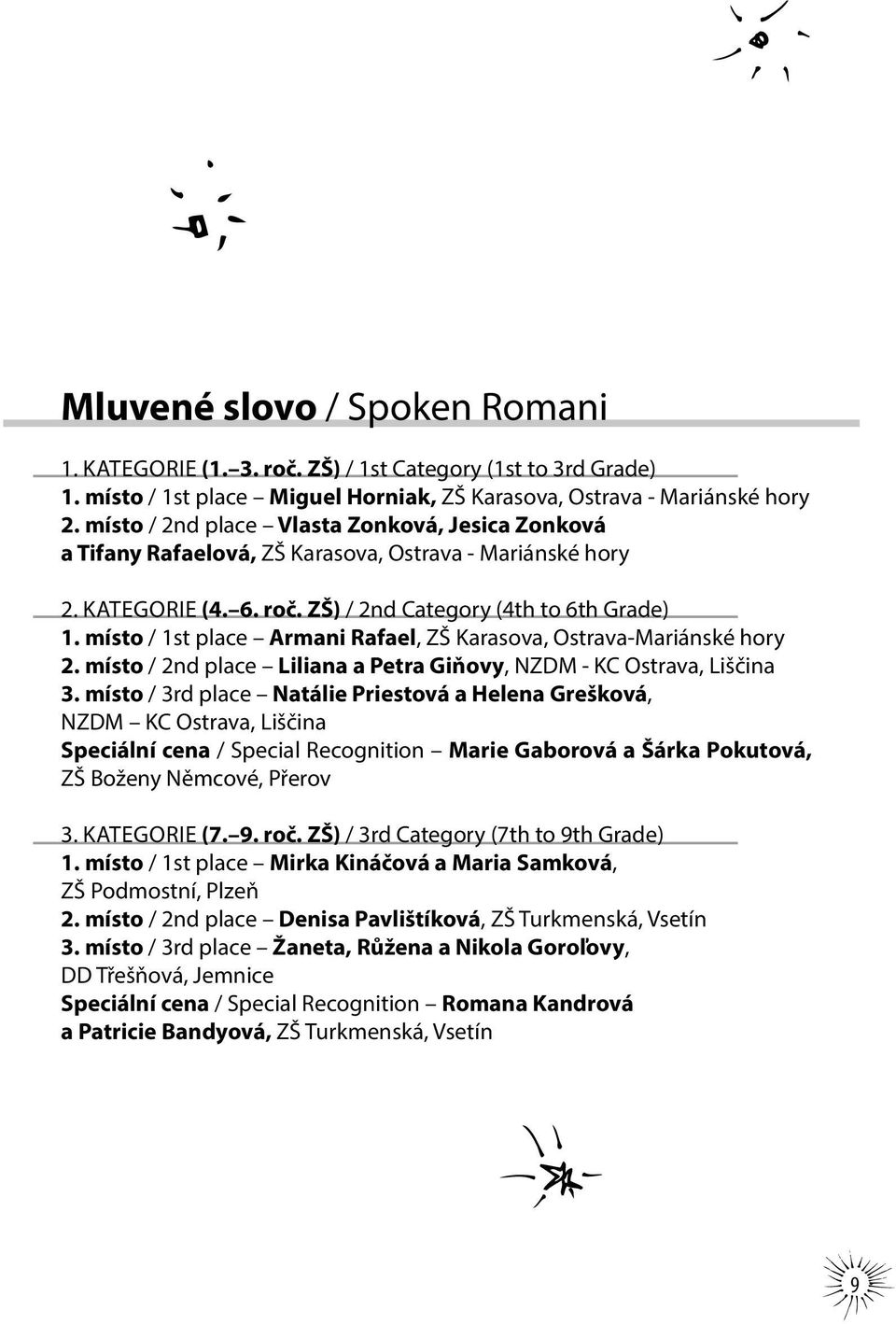 Mluvené slovo / Spoken Romani

1. KATEGORIE (1.–3. roč. ZŠ) / 1st Category (1st to 3rd Grade)
1. místo / 1st place – Miguel Horniak, ZŠ Karasova, Ostrava - Mariánské hory
2. místo / 2nd place – Vlasta Zonková, Jesica Zonková a Tifany Rafaelová, ZŠ Karasova, Ostrava - Mariánské hory

2. KATEGORIE (4.–6. roč. ZŠ) / 2nd Category (4th to 6th Grade)
1. místo / 1st place – Armani Rafael, ZŠ Karasova, Ostrava-Mariánské hory
2. místo / 2nd place – Liliana a Petra Giňovy, NZDM - KC Ostrava, Liščina
3. místo / 3rd place – Natálie Priestová a Helena Grešková, NZDM – KC Ostrava, Liščina
Speciální cena / Special Recognition – Marie Gaborová a Šárka Pokutová, ZŠ Boženy Němcové, Přerov

3. KATEGORIE (7.–9. roč. ZŠ) / 3rd Category (7th to 9th Grade)
1. místo / 1st place – Mirka Kináčová a Maria Samková, ZŠ Podmostní, Plzeň
2. místo / 2nd place – Denisa Pavlištíková, ZŠ Turkmenská, Vsetín
3. místo / 3rd place – Žaneta, Růžena a Nikola Goroľovy, DD Třešňová, Jemnice
Speciální cena / Special Recognition – Romana Kandrová a Patricie Bandyová, ZŠ Turkmenská, Vsetín

9